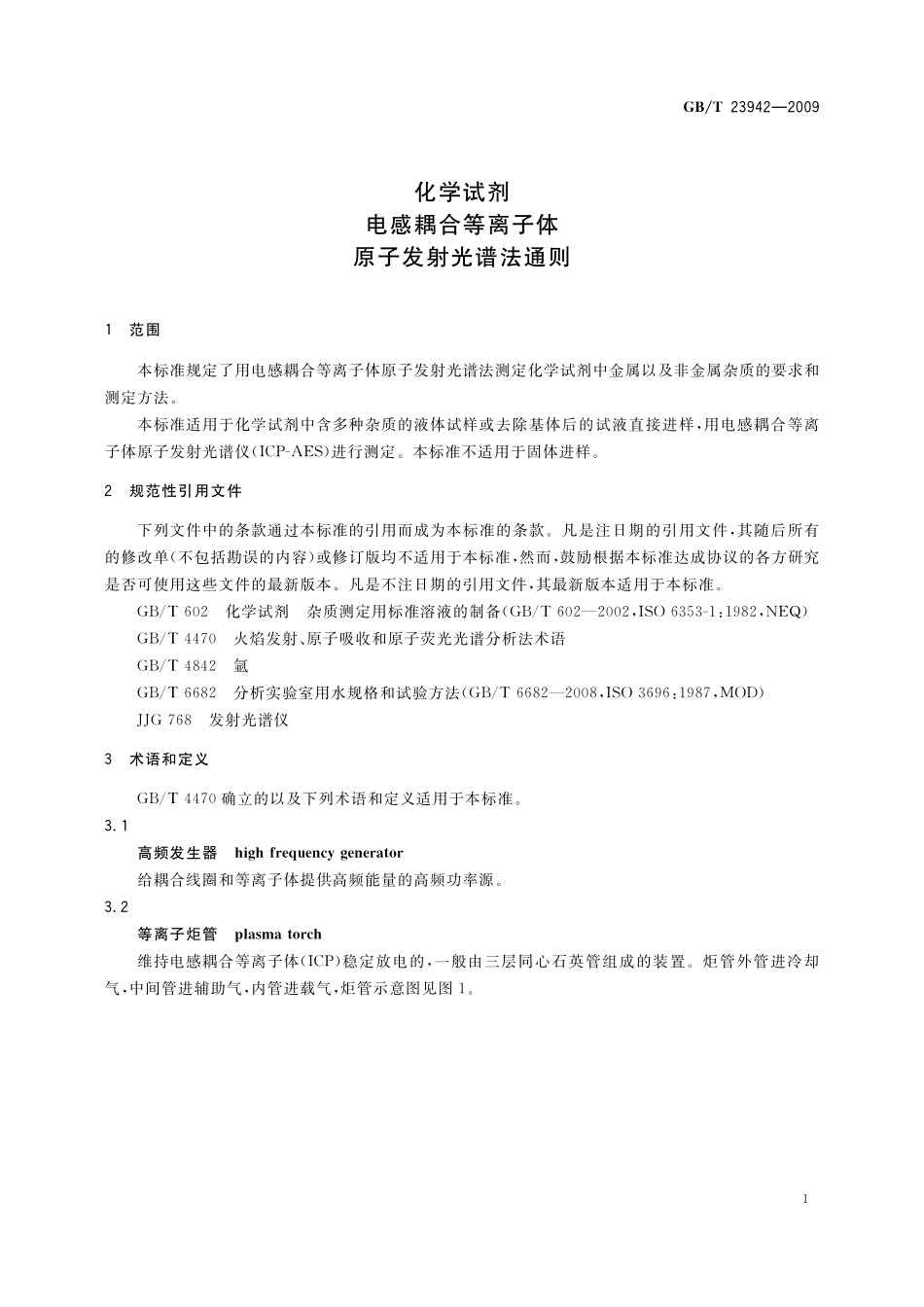 GB/T 23942—2009

化学试剂
电感耦合等离子体
原子发射光谱法通则

1 范围

本标准规定了用电感耦合等离子体原子发射光谱法测定化学试剂中金属以及非金属杂质的要求和测定方法。

本标准适用于化学试剂中含多种杂质的液体试样或去除基体后的试液直接进样，用电感耦合等离子体原子发射光谱仪(ICP-AES)进行测定。本标准不适用于固体进样。

2 规范性引用文件

下列文件中的条款通过本标准的引用而成为本标准的条款。凡是注日期的引用文件，其随后所有的修改单(不包括勘误的内容)或修订版均不适用于本标准，然而，鼓励根据本标准达成协议的各方研究是否可使用这些文件的最新版本。凡是不注日期的引用文件，其最新版本适用于本标准。

GB/T 602 化学试剂 杂质测定用标准溶液的制备(GB/T 602—2002，ISO 6353-1:1982，NEQ)

GB/T 4470 火焰发射、原子吸收和原子荧光光谱分析法术语

GB/T 4842 氩

GB/T 6682 分析实验室用水规格和试验方法(GB/T 6682—2008，ISO 3696:1987，MOD)

JJG 768 发射光谱仪

3 术语和定义

GB/T 4470 确立的以及下列术语和定义适用于本标准。

3.1

高频发生器 high frequency generator

给耦合线圈和等离子体提供高频能量的高频功率源。

3.2

等离子炬管 plasma torch

维持电感耦合等离子体(ICP)稳定放电的，一般由三层同心石英管组成的装置。炬管外管进冷却气，中间管进辅助气，内管进载气，炬管示意图见图 1。

1